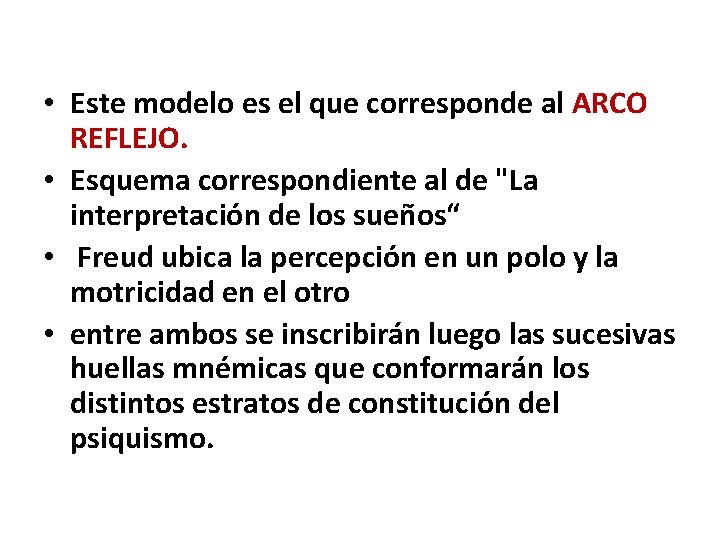 • Este modelo es el que corresponde al ARCO REFLEJO.
• Esquema correspondiente al de "La interpretación de los sueños“
• Freud ubica la percepción en un polo y la motricidad en el otro
• entre ambos se inscribirán luego las sucesivas huellas mnémicas que conformarán los distintos estratos de constitución del psiquismo.